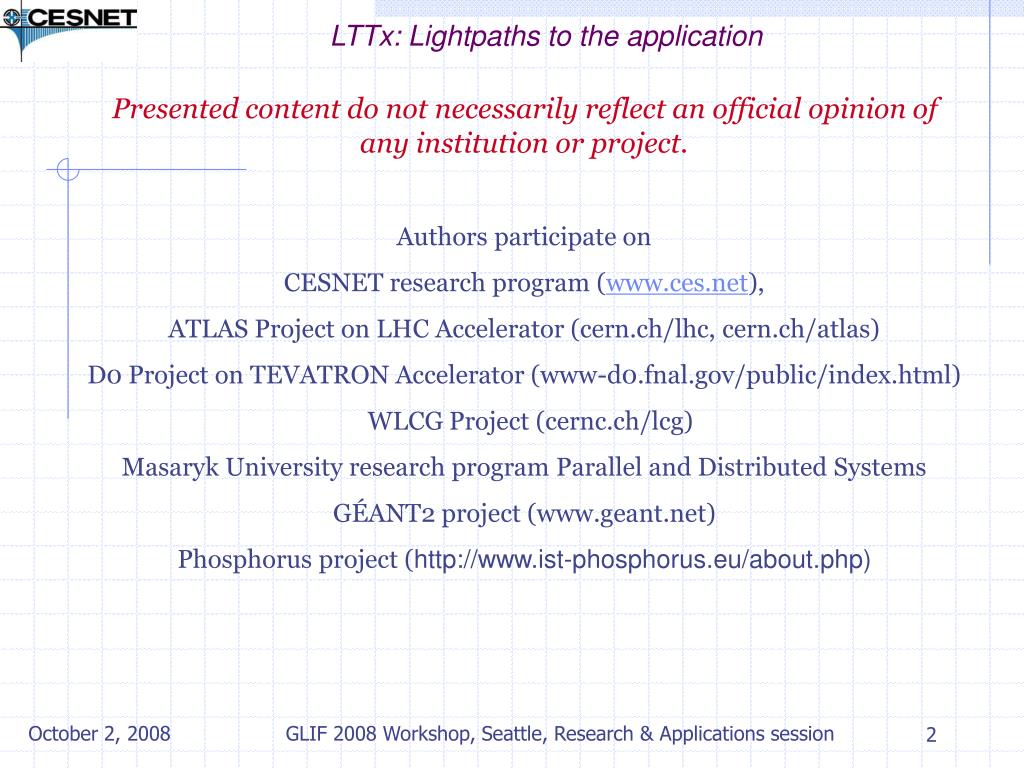 CESNET

LTTx: Lightpaths to the application

Presented content do not necessarily reflect an official opinion of any institution or project.

Authors participate on

CESNET research program (www.ces.net),

ATLAS Project on LHC Accelerator (cern.ch/lhc, cern.ch/atlas)

D0 Project on TEVATRON Accelerator (www-d0.fnal.gov/public/index.html)

WLCG Project (cernc.ch/lcg)

Masaryk University research program Parallel and Distributed Systems

GÉANT2 project (www.geant.net)

Phosphorus project (http://www.ist-phosphorus.eu/about.php)

October 2, 2008

GLIF 2008 Workshop, Seattle, Research & Applications session

2